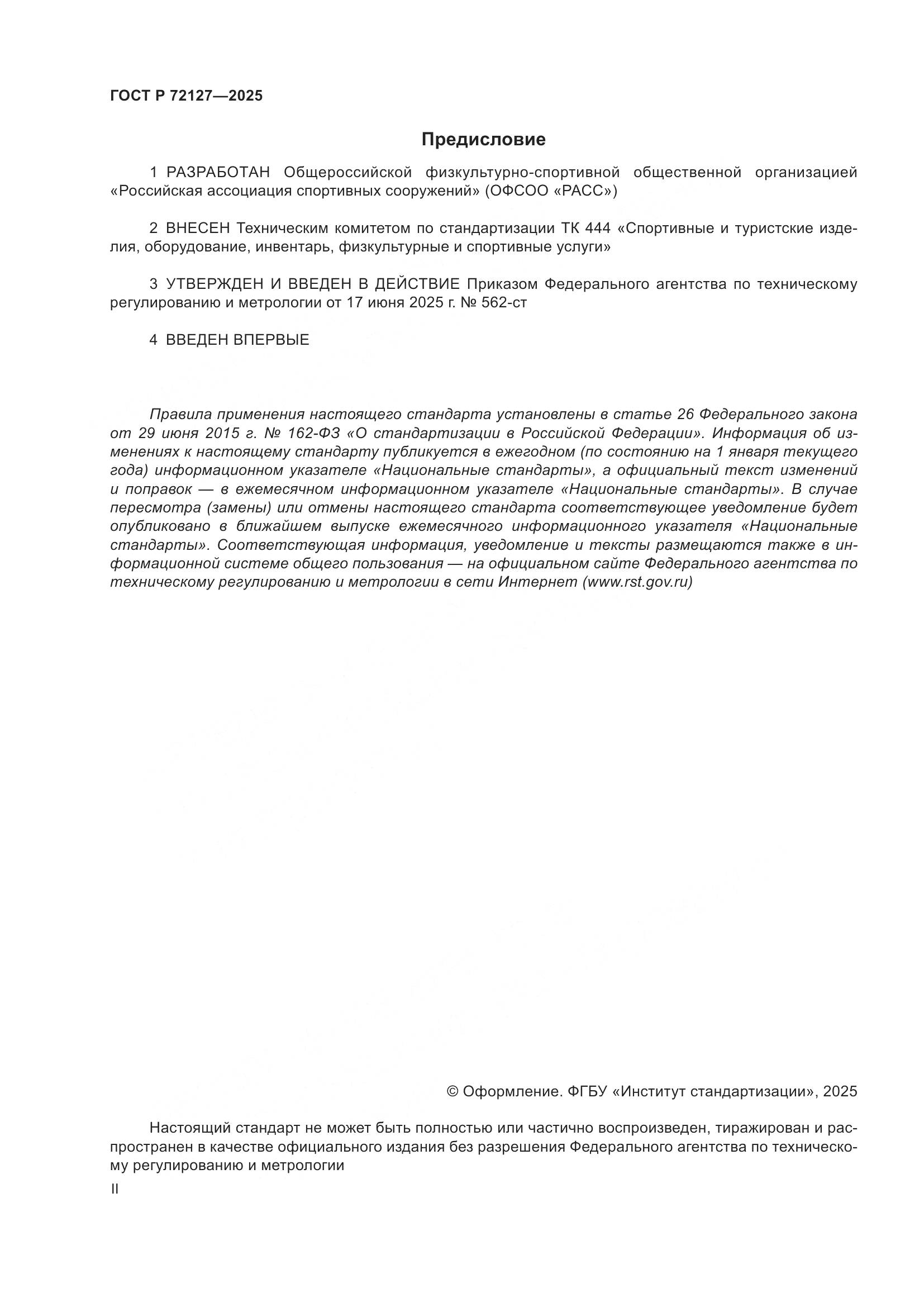 ГОСТ Р 72127—2025

Предисловие

1 РАЗРАБОТАН Общероссийской физкультурно-спортивной общественной организацией «Российская ассоциация спортивных сооружений» (ОФСОО «РАСС»)

2 ВНЕСЕН Техническим комитетом по стандартизации ТК 444 «Спортивные и туристские изделия, оборудование, инвентарь, физкультурные и спортивные услуги»

3 УТВЕРЖДЕН И ВВЕДЕН В ДЕЙСТВИЕ Приказом Федерального агентства по техническому регулированию и метрологии от 17 июня 2025 г. № 562-ст

4 ВВЕДЕН ВПЕРВЫЕ

Правила применения настоящего стандарта установлены в статье 26 Федерального закона от 29 июня 2015 г. № 162-ФЗ «О стандартизации в Российской Федерации». Информация об изменениях к настоящему стандарту публикуется в ежегодном (по состоянию на 1 января текущего года) информационном указателе «Национальные стандарты», а официальный текст изменений и поправок — в ежемесячном информационном указателе «Национальные стандарты». В случае пересмотра (замены) или отмены настоящего стандарта соответствующее уведомление будет опубликовано в ближайшем выпуске ежемесячного информационного указателя «Национальные стандарты». Соответствующая информация, уведомление и тексты размещаются также в информационной системе общего пользования — на официальном сайте Федерального агентства по техническому регулированию и метрологии в сети Интернет (www.rst.gov.ru)

© Оформление. ФГБУ «Институт стандартизации», 2025

Настоящий стандарт не может быть полностью или частично воспроизведен, тиражирован и распространен в качестве официального издания без разрешения Федерального агентства по техническому регулированию и метрологии

II